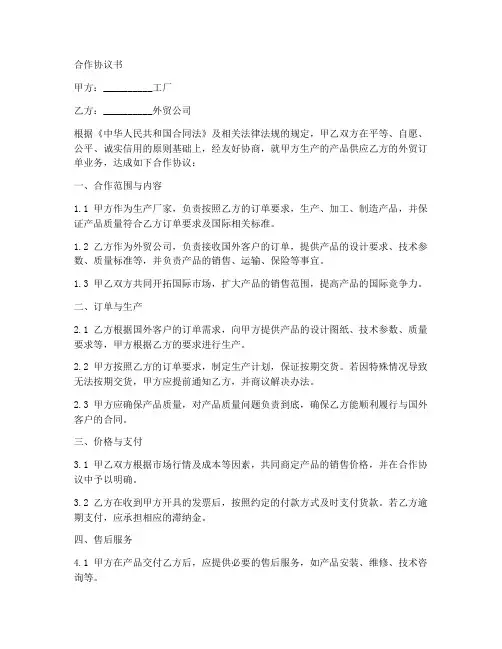 合作协议书

甲方：__________工厂

乙方：__________外贸公司

根据《中华人民共和国合同法》及相关法律法规的规定，甲乙双方在平等、自愿、公平、诚实信用的原则基础上，经友好协商，就甲方生产的产品供应乙方的外贸订单业务，达成如下合作协议：

一、合作范围与内容

1.1 甲方作为生产厂家，负责按照乙方的订单要求，生产、加工、制造产品，并保证产品质量符合乙方订单要求及国际相关标准。

1.2 乙方作为外贸公司，负责接收国外客户的订单，提供产品的设计要求、技术参数、质量标准等，并负责产品的销售、运输、保险等事宜。

1.3 甲乙双方共同开拓国际市场，扩大产品的销售范围，提高产品的国际竞争力。

二、订单与生产

2.1 乙方根据国外客户的订单需求，向甲方提供产品的设计图纸、技术参数、质量要求等，甲方根据乙方的要求进行生产。

2.2 甲方按照乙方的订单要求，制定生产计划，保证按期交货。若因特殊情况导致无法按期交货，甲方应提前通知乙方，并商议解决办法。

2.3 甲方应确保产品质量，对产品质量问题负责到底，确保乙方能顺利履行与国外客户的合同。

三、价格与支付

3.1 甲乙双方根据市场行情及成本等因素，共同商定产品的销售价格，并在合作协议中予以明确。

3.2 乙方在收到甲方开具的发票后，按照约定的付款方式及时支付货款。若乙方逾期支付，应承担相应的滞纳金。

四、售后服务

4.1 甲方在产品交付乙方后，应提供必要的售后服务，如产品安装、维修、技术咨询等。